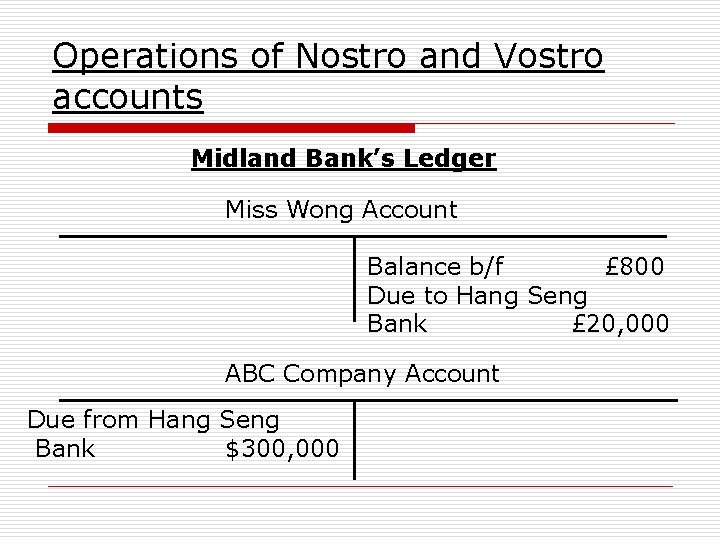 Operations of Nostro and Vostro accounts

Midland Bank's Ledger

Miss Wong Account

Balance b/f £800
Due to Hang Seng Bank £20,000

ABC Company Account

Due from Hang Seng Bank $300,000